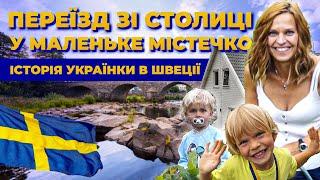 ПЕРЕЇЗД ЗІ СТОЛИЦІ
У МАЛЕНЬКЕ МІСТЕЧКО

ІСТОРІЯ УКРАЇНКИ В ШВЕЦІЇ